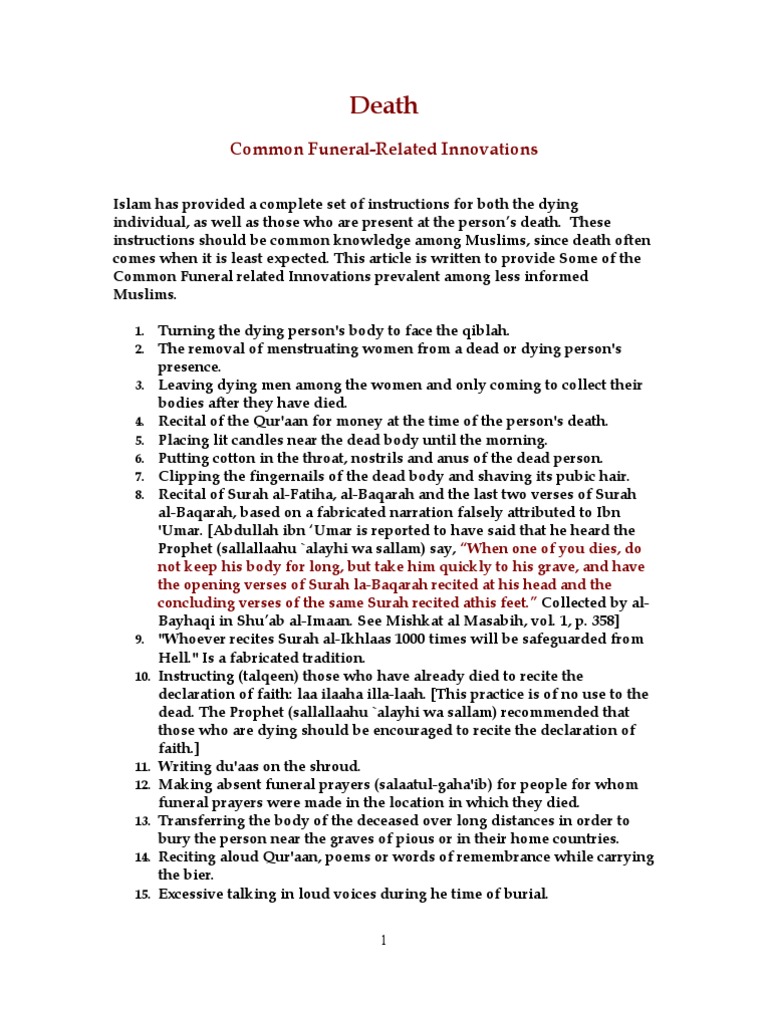 Death

Common Funeral-Related Innovations

Islam has provided a complete set of instructions for both the dying individual, as well as those who are present at the person's death. These instructions should be common knowledge among Muslims, since death often comes when it is least expected. This article is written to provide Some of the Common Funeral related Innovations prevalent among less informed Muslims.

1. Turning the dying person's body to face the qiblah.
2. The removal of menstruating women from a dead or dying person's presence.
3. Leaving dying men among the women and only coming to collect their bodies after they have died.
4. Recital of the Qur'aan for money at the time of the person's death.
5. Placing lit candles near the dead body until the morning.
6. Putting cotton in the throat, nostrils and anus of the dead person.
7. Clipping the fingernails of the dead body and shaving its pubic hair.
8. Recital of Surah al-Fatiha, al-Baqarah and the last two verses of Surah al-Baqarah, based on a fabricated narration falsely attributed to Ibn 'Umar. [Abdullah ibn 'Umar is reported to have said that he heard the Prophet (sallallaahu `alayhi wa sallam) say, "When one of you dies, do not keep his body for long, but take him quickly to his grave, and have the opening verses of Surah la-Baqarah recited at his head and the concluding verses of the same Surah recited athis feet." Collected by al-Bayhaqi in Shu'ab al-Imaan. See Mishkat al Masabih, vol. 1, p. 358]
9. "Whoever recites Surah al-Ikhlaas 1000 times will be safeguarded from Hell." Is a fabricated tradition.
10. Instructing (talqeen) those who have already died to recite the declaration of faith: laa ilaaha illa-laah. [This practice is of no use to the dead. The Prophet (sallallaahu `alayhi wa sallam) recommended that those who are dying should be encouraged to recite the declaration of faith.]
11. Writing du'aas on the shroud.
12. Making absent funeral prayers (salaatul-gaha'ib) for people for whom funeral prayers were made in the location in which they died.
13. Transferring the body of the deceased over long distances in order to bury the person near the graves of pious or in their home countries.
14. Reciting aloud Qur'aan, poems or words of remembrance while carrying the bier.
15. Excessive talking in loud voices during he time of burial.

1